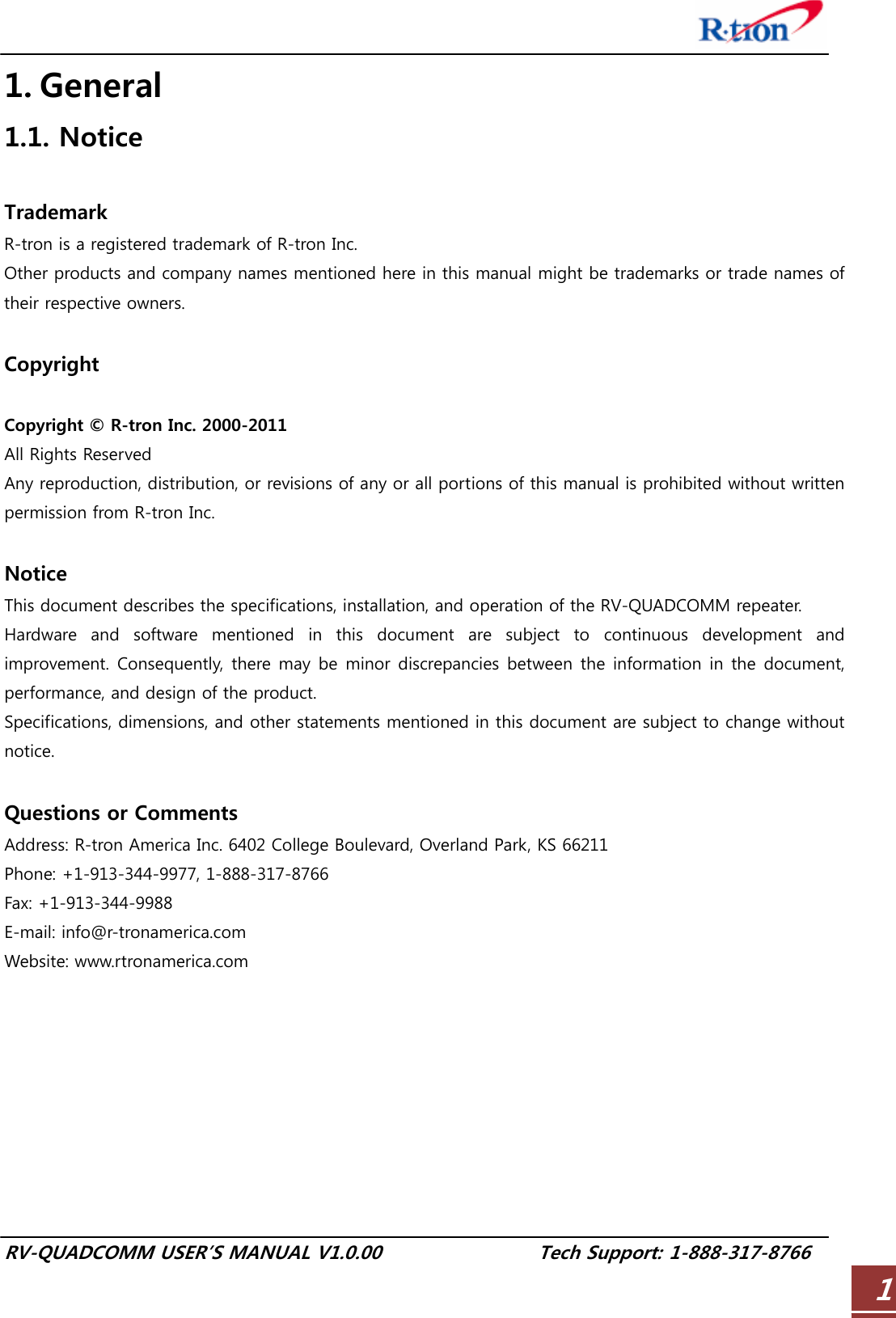 R·tron

1. General

1.1. Notice

Trademark
R-tron is a registered trademark of R-tron Inc.
Other products and company names mentioned here in this manual might be trademarks or trade names of their respective owners.

Copyright

Copyright © R-tron Inc. 2000-2011
All Rights Reserved
Any reproduction, distribution, or revisions of any or all portions of this manual is prohibited without written permission from R-tron Inc.

Notice
This document describes the specifications, installation, and operation of the RV-QUADCOMM repeater.
Hardware and software mentioned in this document are subject to continuous development and improvement. Consequently, there may be minor discrepancies between the information in the document, performance, and design of the product.
Specifications, dimensions, and other statements mentioned in this document are subject to change without notice.

Questions or Comments
Address: R-tron America Inc. 6402 College Boulevard, Overland Park, KS 66211
Phone: +1-913-344-9977, 1-888-317-8766
Fax: +1-913-344-9988
E-mail: info@r-tronamerica.com
Website: www.rtronamerica.com

RV-QUADCOMM USER'S MANUAL V1.0.00 Tech Support: 1-888-317-8766

1